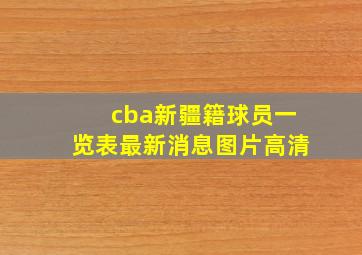 cba新疆籍球员一览表最新消息图片高清